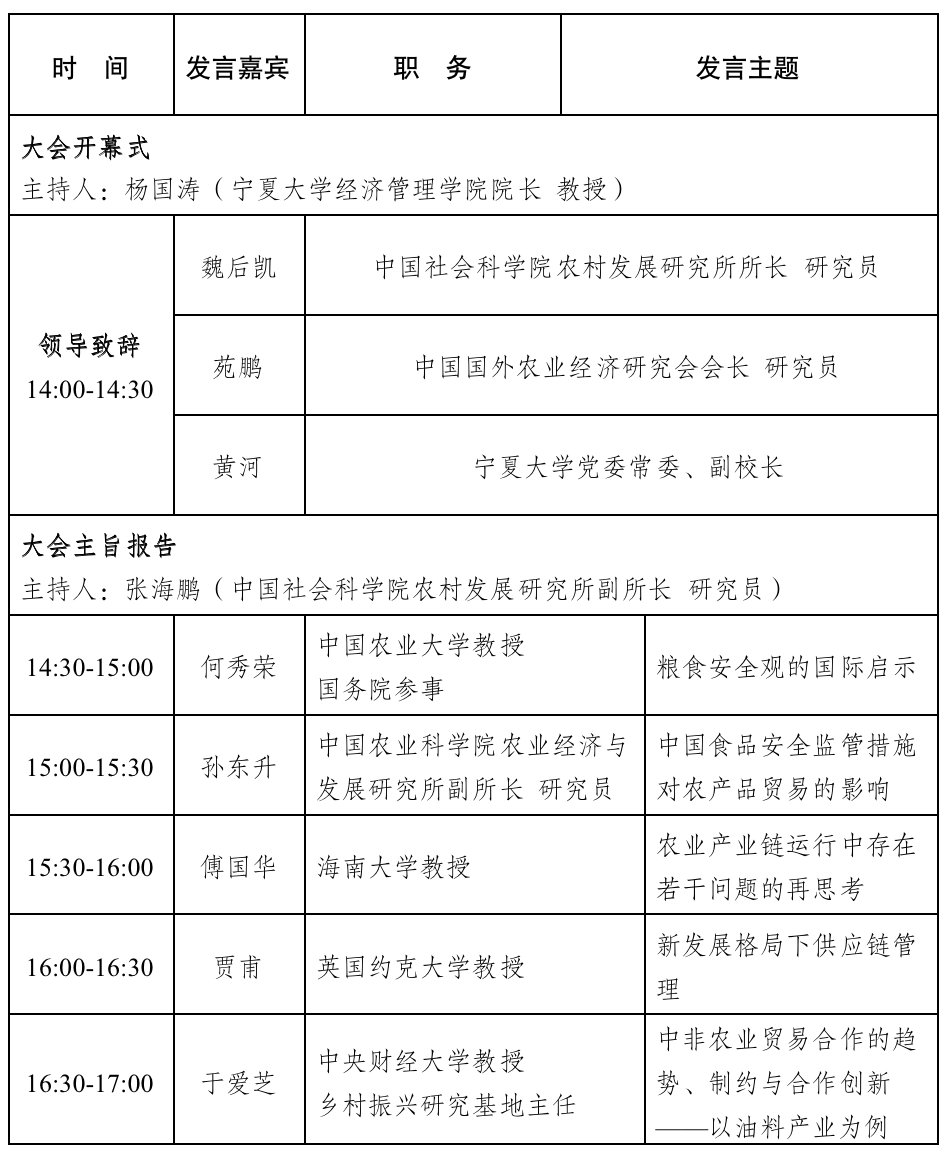 | 时 间 | 发言嘉宾 | 职 务 | 发言主题 |
|---|---|---|---|
| 大会开幕式 主持人：杨国涛（宁夏大学经济管理学院院长 教授） | | | |
| 领导致辞 14:00-14:30 | 魏后凯 | 中国社会科学院农村发展研究所所长 研究员 | |
| | 苑鹏 | 中国国外农业经济研究会会长 研究员 | |
| | 黄河 | 宁夏大学党委常委、副校长 | |
| 大会主旨报告 主持人：张海鹏（中国社会科学院农村发展研究所副所长 研究员） | | | |
| 14:30-15:00 | 何秀荣 | 中国农业大学教授 国务院参事 | 粮食安全观的国际启示 |
| 15:00-15:30 | 孙东升 | 中国农业科学院农业经济与发展研究所副所长 研究员 | 中国食品安全监管措施对农产品贸易的影响 |
| 15:30-16:00 | 傅国华 | 海南大学教授 | 农业产业链运行中存在若干问题的再思考 |
| 16:00-16:30 | 贾甫 | 英国约克大学教授 | 新发展格局下供应链管理 |
| 16:30-17:00 | 于爱芝 | 中央财经大学教授 乡村振兴研究基地主任 | 中非农业贸易合作的趋势、制约与合作创新——以油料产业为例 |